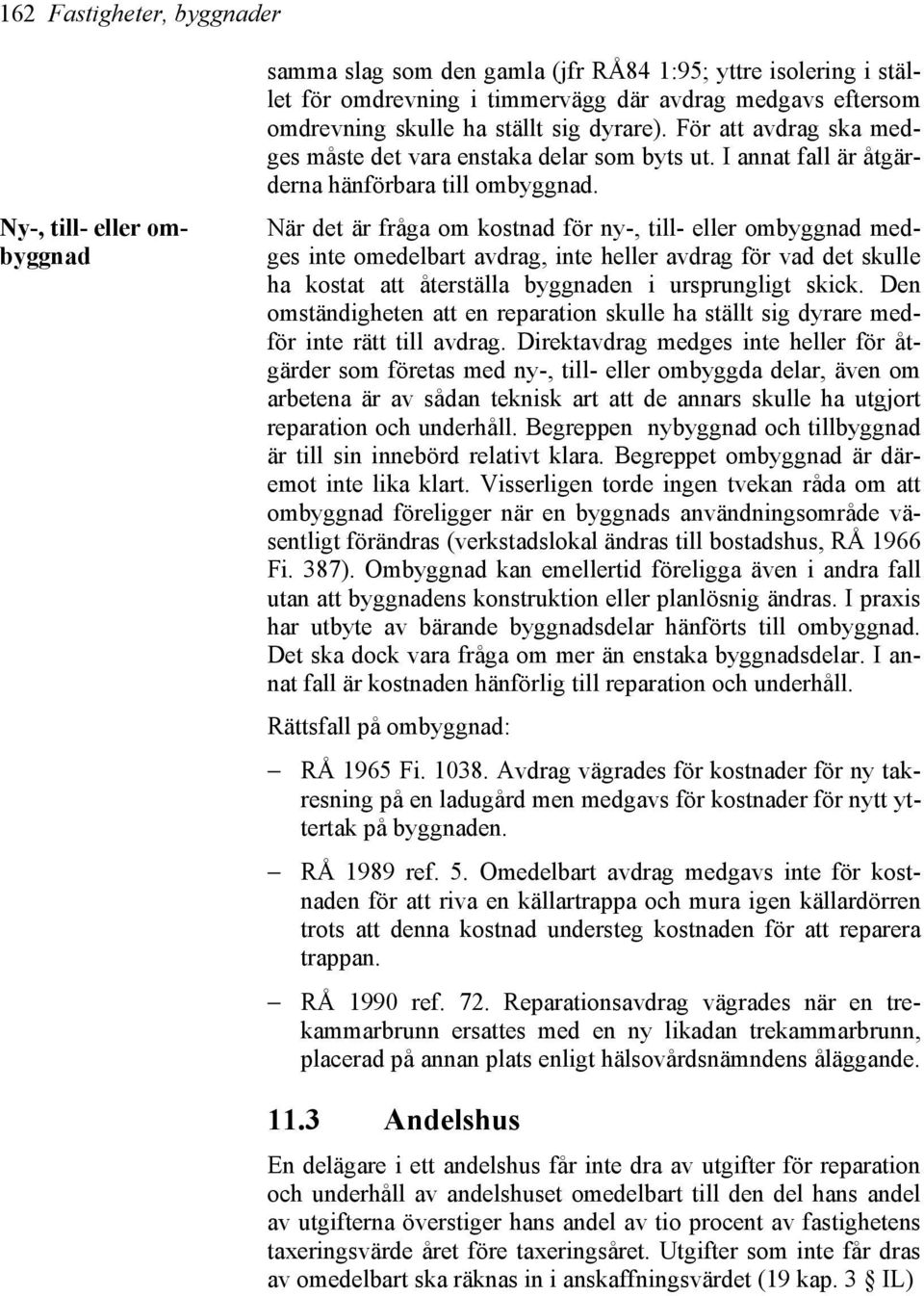 162 Fastigheter, byggnader

samma slag som den gamla (jfr RÅ84 1:95; yttre isolering i stället för omdrevning i timmervägg där avdrag medgavs eftersom omdrevning skulle ha ställt sig dyrare). För att avdrag ska medges måste det vara enstaka delar som byts ut. I annat fall är åtgärderna hänförbara till ombyggnad.

Ny-, till- eller ombyggnad

När det är fråga om kostnad för ny-, till- eller ombyggnad medges inte omedelbart avdrag, inte heller avdrag för vad det skulle ha kostat att återställa byggnaden i ursprungligt skick. Den omständigheten att en reparation skulle ha ställt sig dyrare medför inte rätt till avdrag. Direktavdrag medges inte heller för åtgärder som företas med ny-, till- eller ombyggda delar, även om arbetena är av sådan teknisk art att de annars skulle ha utgjort reparation och underhåll. Begreppen nybyggnad och tillbyggnad är till sin innebörd relativt klara. Begreppet ombyggnad är däremot inte lika klart. Visserligen torde ingen tvekan råda om att ombyggnad föreligger när en byggnads användningsområde väsentligt förändras (verkstadslokal ändras till bostadshus, RÅ 1966 Fi. 387). Ombyggnad kan emellertid föreligga även i andra fall utan att byggnadens konstruktion eller planlösnig ändras. I praxis har utbyte av bärande byggnadsdelar hänförts till ombyggnad. Det ska dock vara fråga om mer än enstaka byggnadsdelar. I annat fall är kostnaden hänförlig till reparation och underhåll.

Rättsfall på ombyggnad:

– RÅ 1965 Fi. 1038. Avdrag vägrades för kostnader för ny takresning på en ladugård men medgavs för kostnader för nytt yttertak på byggnaden.

– RÅ 1989 ref. 5. Omedelbart avdrag medgavs inte för kostnaden för att riva en källartrappa och mura igen källardörren trots att denna kostnad understeg kostnaden för att reparera trappan.

– RÅ 1990 ref. 72. Reparationsavdrag vägrades när en trekammarbrunn ersattes med en ny likadan trekammarbrunn, placerad på annan plats enligt hälsovårdsnämndens åläggande.

11.3 Andelshus

En delägare i ett andelshus får inte dra av utgifter för reparation och underhåll av andelshuset omedelbart till den del hans andel av utgifterna överstiger hans andel av tio procent av fastighetens taxeringsvärde året före taxeringsåret. Utgifter som inte får dras av omedelbart ska räknas in i anskaffningsvärdet (19 kap. 3 § IL)